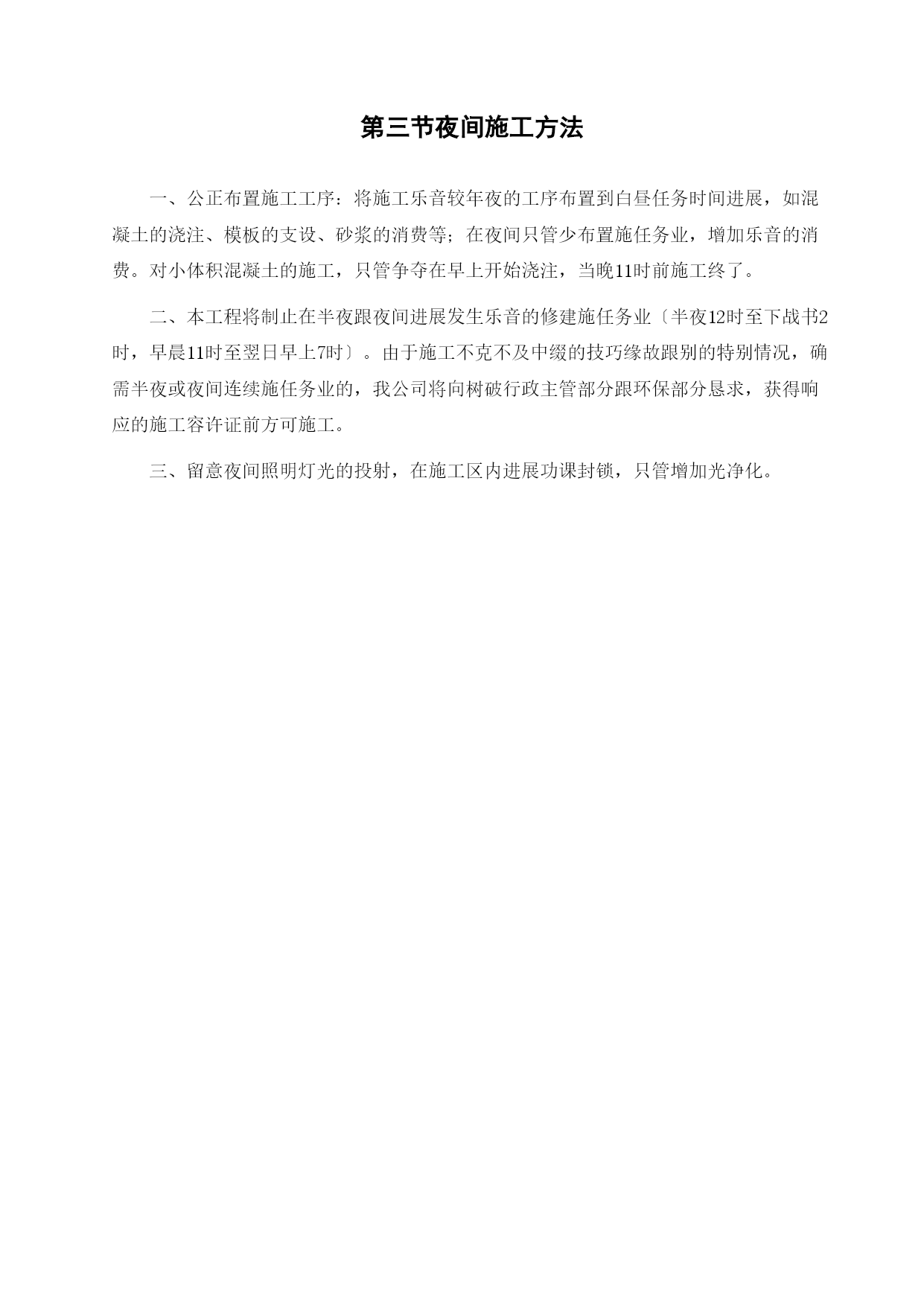 第三节夜间施工方法

一、公正布置施工工序：将施工乐音较年夜的工序布置到白昼任务时间进展，如混凝土的浇注、模板的支设、砂浆的消费等；在夜间只管少布置施任务业，增加乐音的消费。对小体积混凝土的施工，只管争夺在早上开始浇注，当晚11时前施工终了。

二、本工程将制止在半夜跟夜间进展发生乐音的修建施任务业〔半夜12时至下战书2时，早晨11时至翌日早上7时〕。由于施工不克不及中缀的技巧缘故跟别的特别情况，确需半夜或夜间连续施任务业的，我公司将向树破行政主管部分跟环保部分恳求，获得响应的施工容许证前方可施工。

三、留意夜间照明灯光的投射，在施工区内进展功课封锁，只管增加光净化。